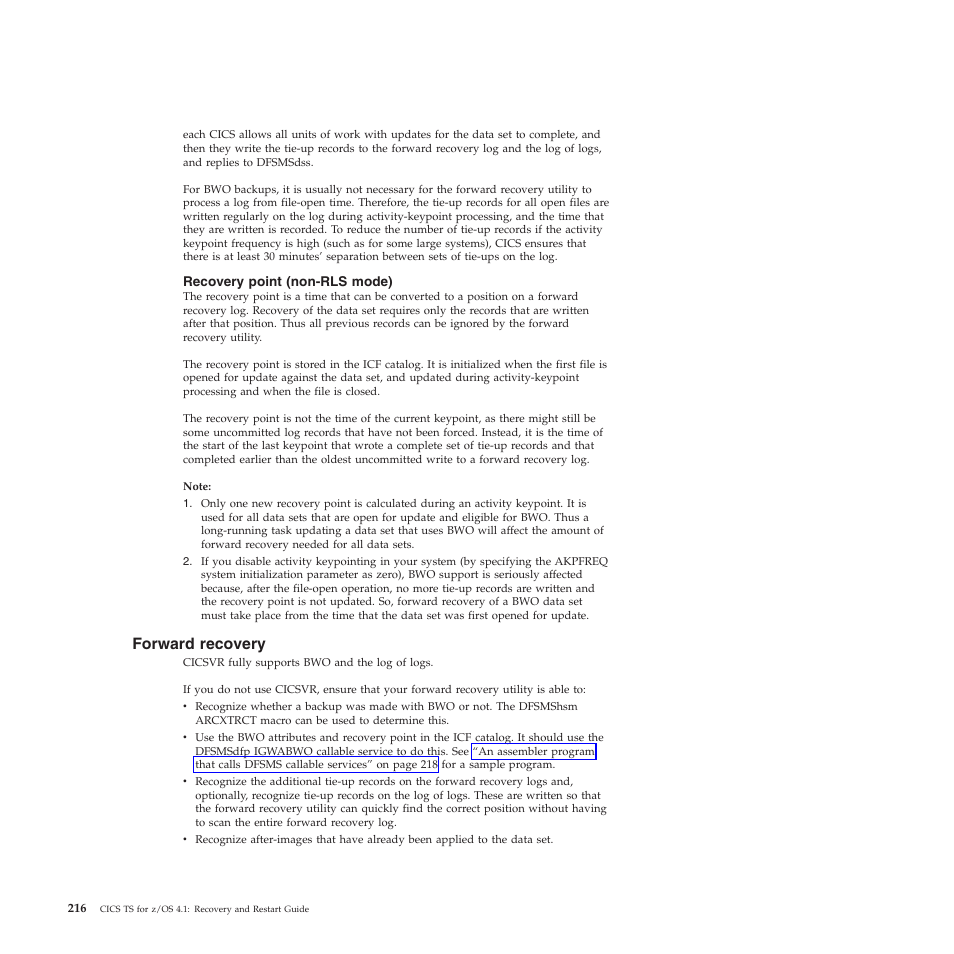 each CICS allows all units of work with updates for the data set to complete, and then they write the tie-up records to the forward recovery log and the log of logs, and replies to DFSMSdss.

For BWO backups, it is usually not necessary for the forward recovery utility to process a log from file-open time. Therefore, the tie-up records for all open files are written regularly on the log during activity-keypoint processing, and the time that they are written is recorded. To reduce the number of tie-up records if the activity keypoint frequency is high (such as for some large systems), CICS ensures that there is at least 30 minutes' separation between sets of tie-ups on the log.

Recovery point (non-RLS mode)
The recovery point is a time that can be converted to a position on a forward recovery log. Recovery of the data set requires only the records that are written after that position. Thus all previous records can be ignored by the forward recovery utility.

The recovery point is stored in the ICF catalog. It is initialized when the first file is opened for update against the data set, and updated during activity-keypoint processing and when the file is closed.

The recovery point is not the time of the current keypoint, as there might still be some uncommitted log records that have not been forced. Instead, it is the time of the start of the last keypoint that wrote a complete set of tie-up records and that completed earlier than the oldest uncommitted write to a forward recovery log.

Note:
1. Only one new recovery point is calculated during an activity keypoint. It is used for all data sets that are open for update and eligible for BWO. Thus a long-running task updating a data set that uses BWO will affect the amount of forward recovery needed for all data sets.
2. If you disable activity keypointing in your system (by specifying the AKPFREQ system initialization parameter as zero), BWO support is seriously affected because, after the file-open operation, no more tie-up records are written and the recovery point is not updated. So, forward recovery of a BWO data set must take place from the time that the data set was first opened for update.

Forward recovery
CICSVR fully supports BWO and the log of logs.

If you do not use CICSVR, ensure that your forward recovery utility is able to:
• Recognize whether a backup was made with BWO or not. The DFSMShsm ARCXTRCT macro can be used to determine this.
• Use the BWO attributes and recovery point in the ICF catalog. It should use the DFSMSdfp IGWABWO callable service to do this. See "An assembler program that calls DFSMS callable services" on page 218 for a sample program.
• Recognize the additional tie-up records on the forward recovery logs and, optionally, recognize tie-up records on the log of logs. These are written so that the forward recovery utility can quickly find the correct position without having to scan the entire forward recovery log.
• Recognize after-images that have already been applied to the data set.

216 CICS TS for z/OS 4.1: Recovery and Restart Guide